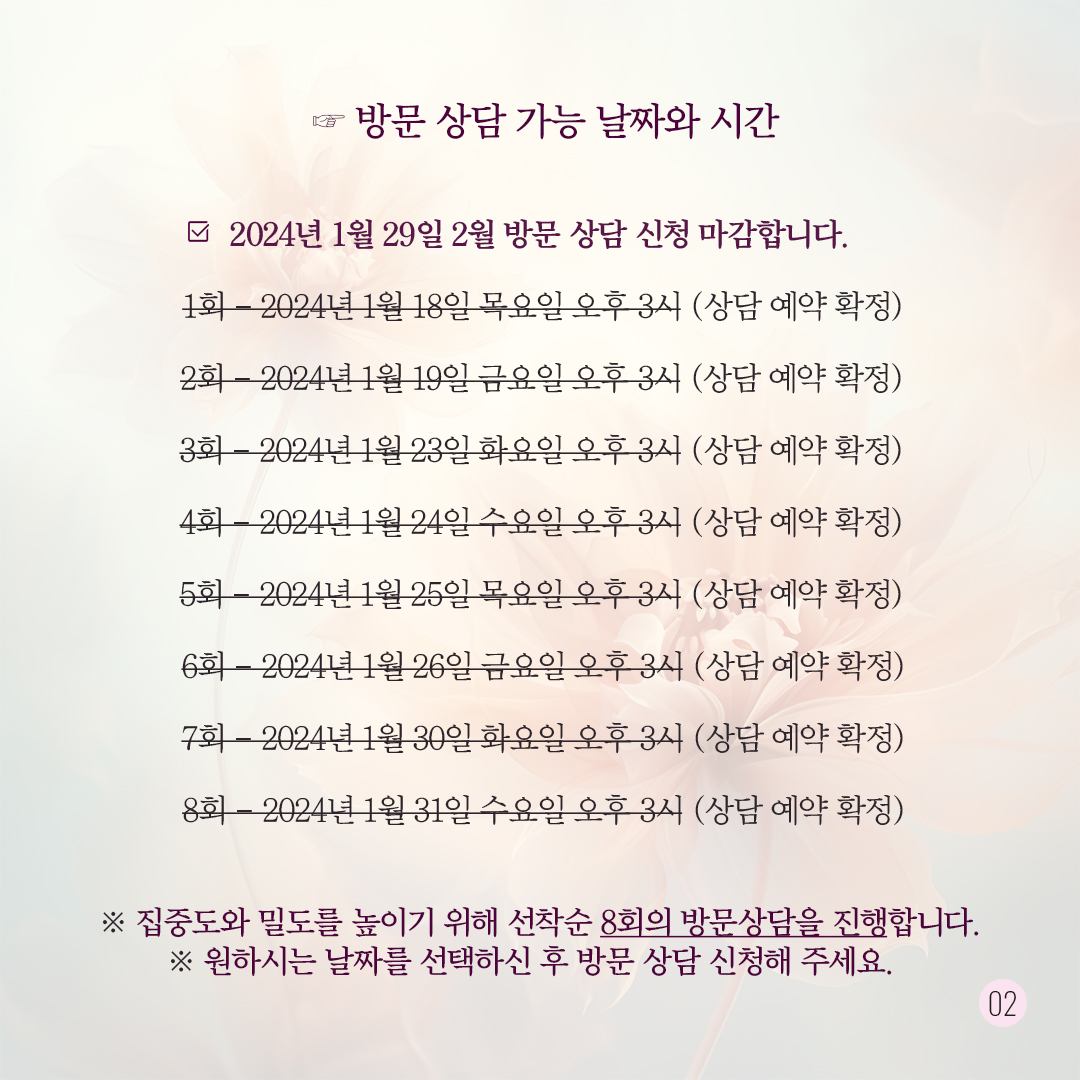 ☞ 방문 상담 가능 날짜와 시간

☑ 2024년 1월 29일 2월 방문 상담 신청 마감합니다.

1회 - 2024년 1월 18일 목요일 오후 3시 (상담 예약 확정)

2회 - 2024년 1월 19일 금요일 오후 3시 (상담 예약 확정)

3회 - 2024년 1월 23일 화요일 오후 3시 (상담 예약 확정)

4회 - 2024년 1월 24일 수요일 오후 3시 (상담 예약 확정)

5회 - 2024년 1월 25일 목요일 오후 3시 (상담 예약 확정)

6회 - 2024년 1월 26일 금요일 오후 3시 (상담 예약 확정)

7회 - 2024년 1월 30일 화요일 오후 3시 (상담 예약 확정)

8회 - 2024년 1월 31일 수요일 오후 3시 (상담 예약 확정)

※ 집중도와 밀도를 높이기 위해 선착순 8회의 방문상담을 진행합니다.
※ 원하시는 날짜를 선택하신 후 방문 상담 신청해 주세요.

02